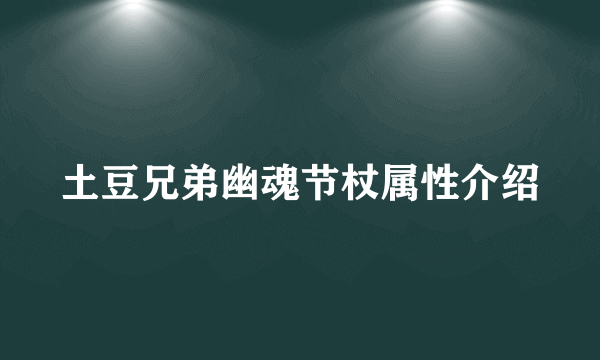 土豆兄弟幽魂节杖属性介绍